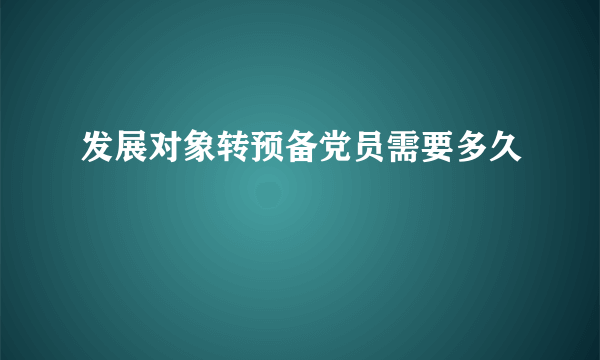 发展对象转预备党员需要多久